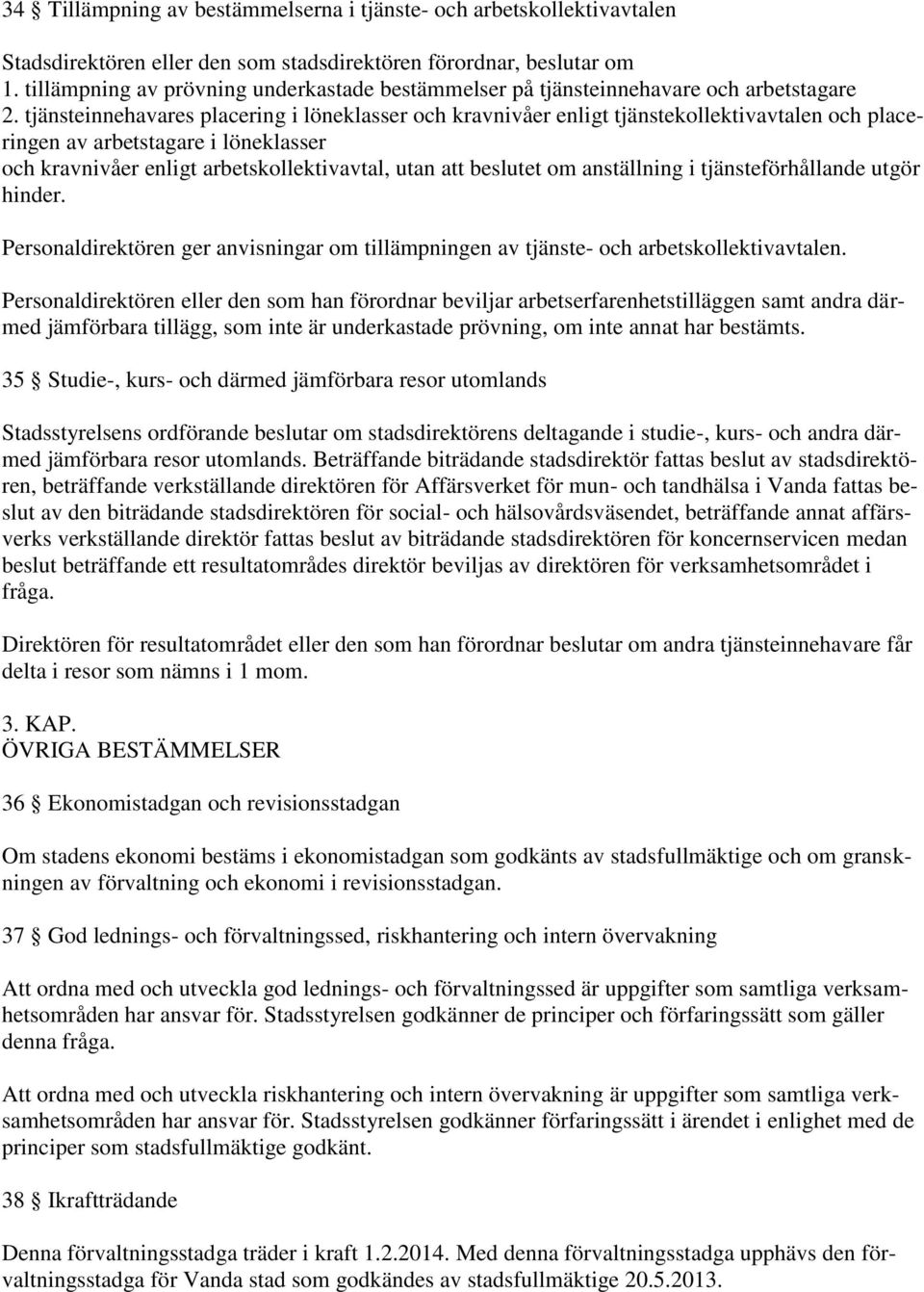 34 § Tillämpning av bestämmelserna i tjänste- och arbetskollektivavtalen

Stadsdirektören eller den som stadsdirektören förordnar, beslutar om
1. tillämpning av prövning underkastade bestämmelser på tjänsteinnehavare och arbetstagare
2. tjänsteinnehavares placering i löneklasser och kravnivåer enligt tjänstekollektivavtalen och placeringen av arbetstagare i löneklasser
och kravnivåer enligt arbetskollektivavtal, utan att beslutet om anställning i tjänsteförhållande utgör hinder.

Personaldirektören ger anvisningar om tillämpningen av tjänste- och arbetskollektivavtalen.

Personaldirektören eller den som han förordnar beviljar arbetserfarenhetstilläggen samt andra därmed jämförbara tillägg, som inte är underkastade prövning, om inte annat har bestämts.

35 § Studie-, kurs- och därmed jämförbara resor utomlands

Stadsstyrelsens ordförande beslutar om stadsdirektörens deltagande i studie-, kurs- och andra därmed jämförbara resor utomlands. Beträffande biträdande stadsdirektör fattas beslut av stadsdirektören, beträffande verkställande direktören för Affärsverket för mun- och tandhälsa i Vanda fattas beslut av den biträdande stadsdirektören för social- och hälsovårdsväsendet, beträffande annat affärsverks verkställande direktör fattas beslut av biträdande stadsdirektören för koncernservicen medan beslut beträffande ett resultatområdes direktör beviljas av direktören för verksamhetsområdet i fråga.

Direktören för resultatområdet eller den som han förordnar beslutar om andra tjänsteinnehavare får delta i resor som nämns i 1 mom.

3. KAP.
ÖVRIGA BESTÄMMELSER

36 § Ekonomistadgan och revisionsstadgan

Om stadens ekonomi bestäms i ekonomistadgan som godkänts av stadsfullmäktige och om granskningen av förvaltning och ekonomi i revisionsstadgan.

37 § God lednings- och förvaltningssed, riskhantering och intern övervakning

Att ordna med och utveckla god lednings- och förvaltningssed är uppgifter som samtliga verksamhetsområden har ansvar för. Stadsstyrelsen godkänner de principer och förfaringssätt som gäller denna fråga.

Att ordna med och utveckla riskhantering och intern övervakning är uppgifter som samtliga verksamhetsområden har ansvar för. Stadsstyrelsen godkänner förfaringssätt i ärendet i enlighet med de principer som stadsfullmäktige godkänt.

38 § Ikraftträdande

Denna förvaltningsstadga träder i kraft 1.2.2014. Med denna förvaltningsstadga upphävs den förvaltningsstadga för Vanda stad som godkändes av stadsfullmäktige 20.5.2013.